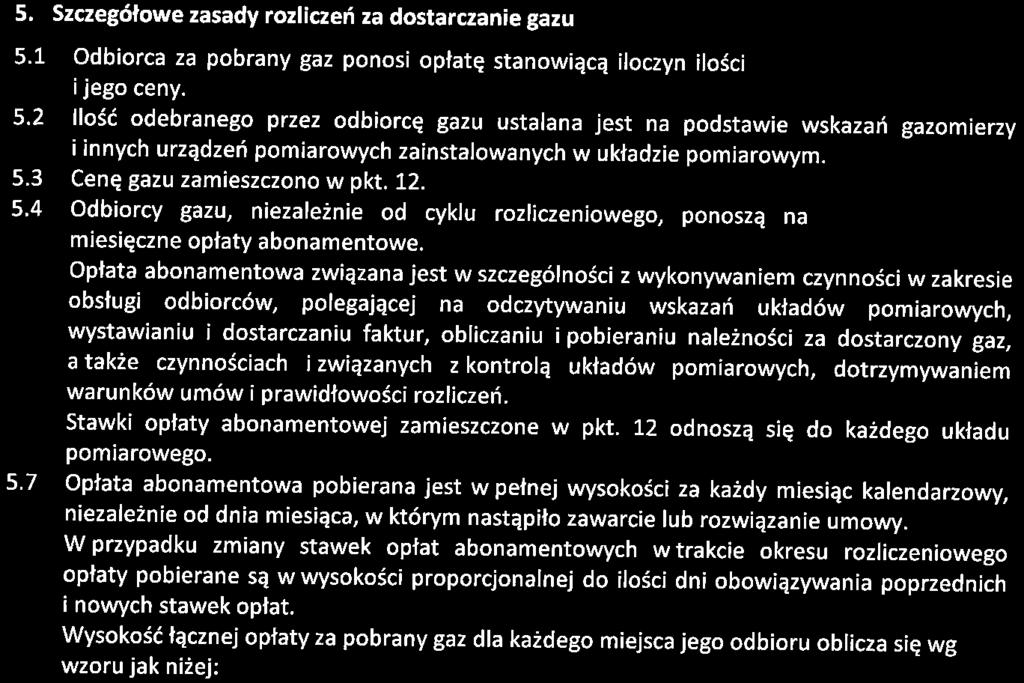 5. Szczegółowe zasady rozliczeń za dostarczanie gazu

5.1 Odbiorca za pobrany gaz ponosi opłatę stanowiącą iloczyn ilości i jego ceny.

5.2 Ilość odebranego przez odbiorcę gazu ustalana jest na podstawie wskazań gazomierzy i innych urządzeń pomiarowych zainstalowanych w układzie pomiarowym.

5.3 Cenę gazu zamieszczono w pkt. 12.

5.4 Odbiorcy gazu, niezależnie od cyklu rozliczeniowego, ponoszą na miesięczne opłaty abonamentowe.

Opłata abonamentowa związana jest w szczególności z wykonywaniem czynności w zakresie obsługi odbiorców, polegającej na odczytywaniu wskazań układów pomiarowych, wystawianiu i dostarczaniu faktur, obliczaniu i pobieraniu należności za dostarczony gaz, a także czynnościach i związanych z kontrolą układów pomiarowych, dotrzymywaniem warunków umów i prawidłowości rozliczeń.

Stawki opłaty abonamentowej zamieszczone w pkt. 12 odnoszą się do każdego układu pomiarowego.

5.7 Opłata abonamentowa pobierana jest w pełnej wysokości za każdy miesiąc kalendarzowy, niezależnie od dnia miesiąca, w którym nastąpiło zawarcie lub rozwiązanie umowy.

W przypadku zmiany stawek opłat abonamentowych w trakcie okresu rozliczeniowego opłaty pobierane są w wysokości proporcjonalnej do ilości dni obowiązywania poprzednich i nowych stawek opłat.

Wysokość łącznej opłaty za pobrany gaz dla każdego miejsca jego odbioru oblicza się wg wzoru jak niżej: